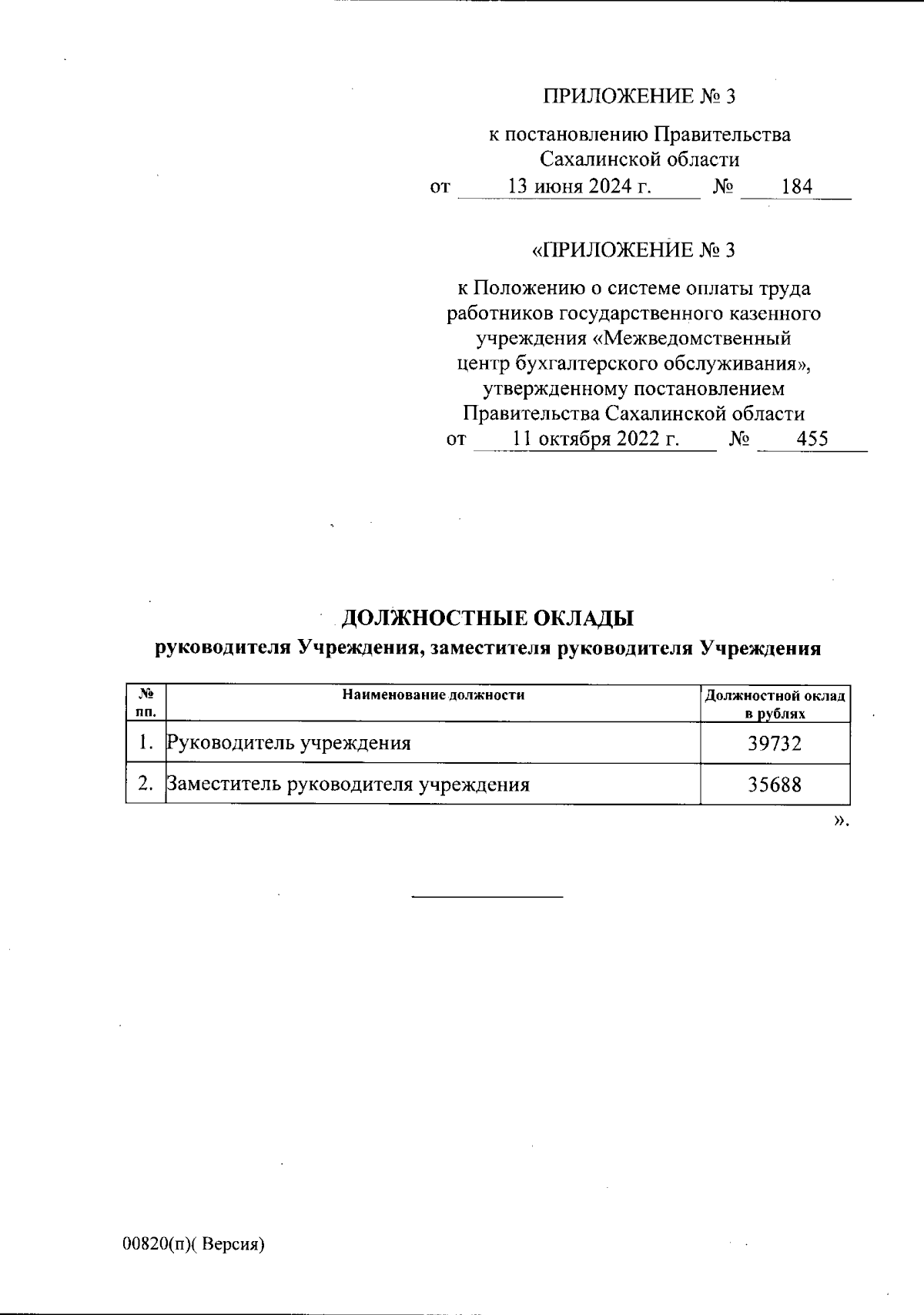 ПРИЛОЖЕНИЕ № 3

к постановлению Правительства Сахалинской области
от 13 июня 2024 г. № 184

«ПРИЛОЖЕНИЕ № 3

к Положению о системе оплаты труда работников государственного казенного учреждения «Межведомственный центр бухгалтерского обслуживания», утвержденному постановлением Правительства Сахалинской области
от 11 октября 2022 г. № 455

ДОЛЖНОСТНЫЕ ОКЛАДЫ
руководителя Учреждения, заместителя руководителя Учреждения

| № пп. | Наименование должности | Должностной оклад в рублях |
|---|---|---|
| 1. | Руководитель учреждения | 39732 |
| 2. | Заместитель руководителя учреждения | 35688 |

».

00820(п)( Версия)